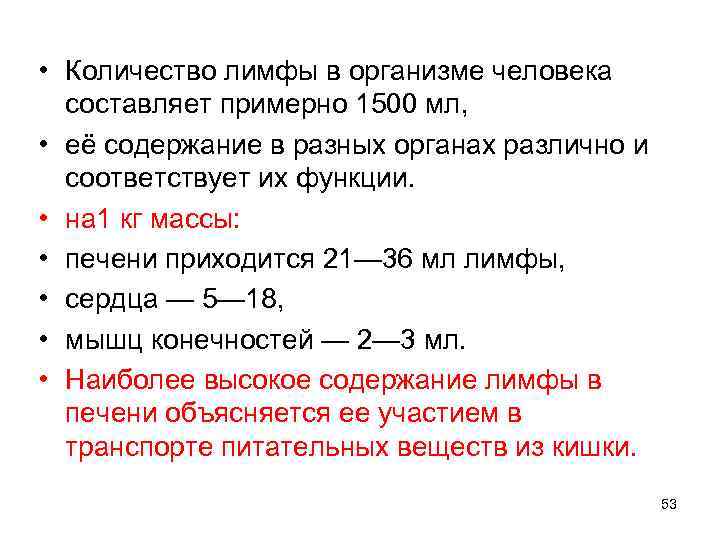 • Количество лимфы в организме человека составляет примерно 1500 мл,
• её содержание в разных органах различно и соответствует их функции.
• на1 кг массы:
• печени приходится 21—36 мл лимфы,
• сердца — 5—18,
• мышц конечностей — 2—3 мл.
• Наиболее высокое содержание лимфы в печени объясняется ее участием в транспорте питательных веществ из кишки.

53